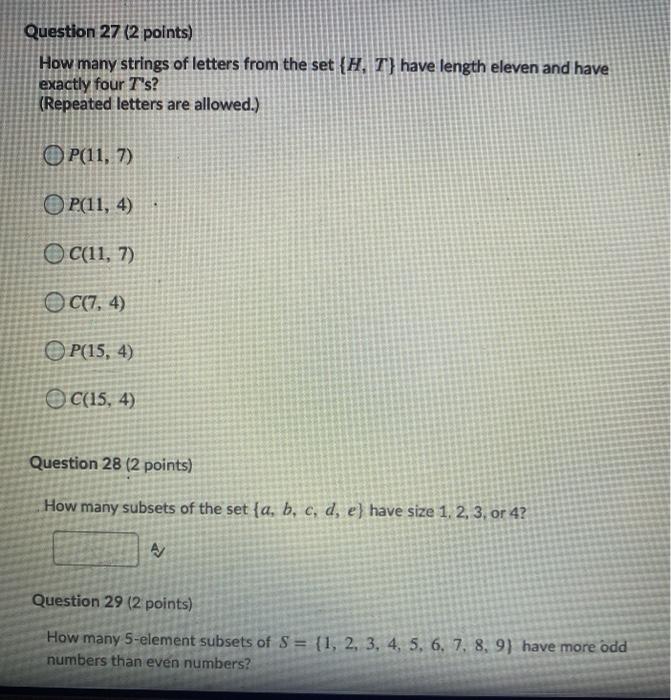 Question 27 (2 points)

How many strings of letters from the set $\{H, T\}$ have length eleven and have exactly four $T$'s?
(Repeated letters are allowed.)

$P(11, 7)$

$P(11, 4)$

$C(11, 7)$

$C(7, 4)$

$P(15, 4)$

$C(15, 4)$

Question 28 (2 points)

How many subsets of the set $\{a, b, c, d, e\}$ have size 1, 2, 3, or 4?

Question 29 (2 points)

How many 5-element subsets of $S = \{1, 2, 3, 4, 5, 6, 7, 8, 9\}$ have more odd numbers than even numbers?